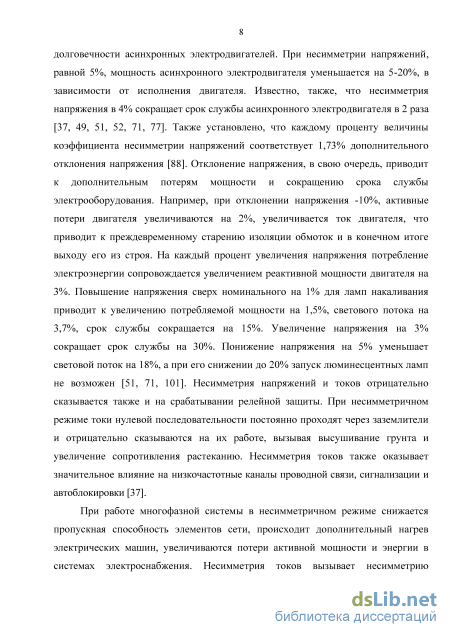 8

долговечности асинхронных электродвигателей. При несимметрии напряжений, равной 5%, мощность асинхронного электродвигателя уменьшается на 5-20%, в зависимости от исполнения двигателя. Известно, также, что несимметрия напряжения в 4% сокращает срок службы асинхронного электродвигателя в 2 раза [37, 49, 51, 52, 71, 77]. Также установлено, что каждому проценту величины коэффициента несимметрии напряжений соответствует 1,73% дополнительного отклонения напряжения [88]. Отклонение напряжения, в свою очередь, приводит к дополнительным потерям мощности и сокращению срока службы электрооборудования. Например, при отклонении напряжения -10%, активные потери двигателя увеличиваются на 2%, увеличивается ток двигателя, что приводит к преждевременному старению изоляции обмоток и в конечном итоге выходу его из строя. На каждый процент увеличения напряжения потребление электроэнергии сопровождается увеличением реактивной мощности двигателя на 3%. Повышение напряжения сверх номинального на 1% для ламп накаливания приводит к увеличению потребляемой мощности на 1,5%, светового потока на 3,7%, срок службы сокращается на 15%. Увеличение напряжения на 3% сокращает срок службы на 30%. Понижение напряжения на 5% уменьшает световой поток на 18%, а при его снижении до 20% запуск люминесцентных ламп не возможен [51, 71, 101]. Несимметрия напряжений и токов отрицательно сказывается также и на срабатывании релейной защиты. При несимметричном режиме токи нулевой последовательности постоянно проходят через заземлители и отрицательно сказываются на их работе, вызывая высушивание грунта и увеличение сопротивления растеканию. Несимметрия токов также оказывает значительное влияние на низкочастотные каналы проводной связи, сигнализации и автоблокировки [37].

При работе многофазной системы в несимметричном режиме снижается пропускная способность элементов сети, происходит дополнительный нагрев электрических машин, увеличиваются потери активной мощности и энергии в системах электроснабжения. Несимметрия токов вызывает несимметрию

dsLib.net
библиотека диссертаций